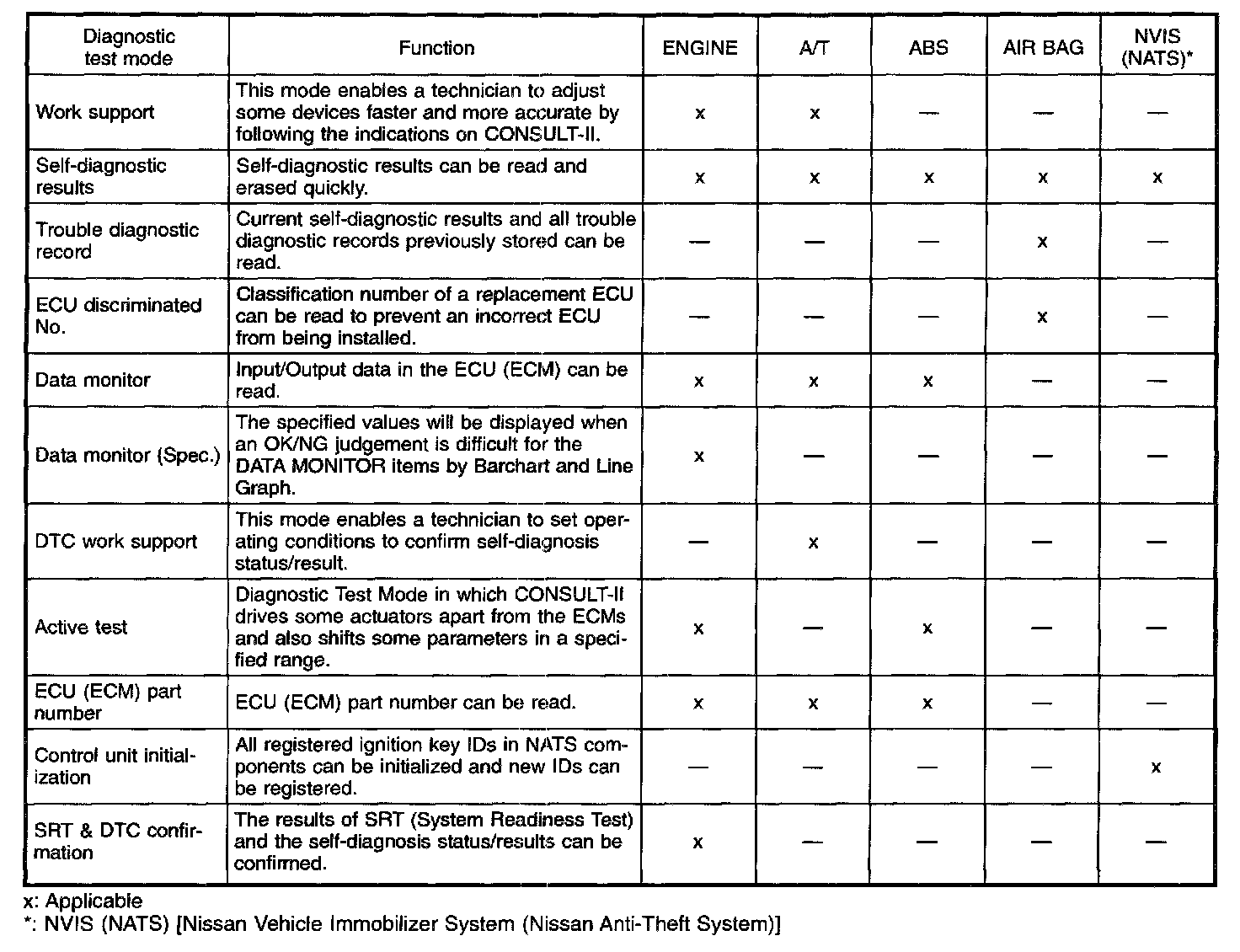 | Diagnostic test mode | Function | ENGINE | A/T | ABS | AIR BAG | NVIS (NATS)* |
|---|---|---|---|---|---|---|
| Work support | This mode enables a technician to adjust some devices faster and more accurate by following the indications on CONSULT-II. | x | x | — | — | — |
| Self-diagnostic results | Self-diagnostic results can be read and erased quickly. | x | x | x | x | x |
| Trouble diagnostic record | Current self-diagnostic results and all trouble diagnostic records previously stored can be read. | — | — | — | x | — |
| ECU discriminated No. | Classification number of a replacement ECU can be read to prevent an incorrect ECU from being installed. | — | — | — | x | — |
| Data monitor | Input/Output data in the ECU (ECM) can be read. | x | x | x | — | — |
| Data monitor (Spec.) | The specified values will be displayed when an OK/NG judgement is difficult for the DATA MONITOR items by Barchart and Line Graph. | x | — | — | — | — |
| DTC work support | This mode enables a technician to set operating conditions to confirm self-diagnosis status/result. | — | x | — | — | — |
| Active test | Diagnostic Test Mode in which CONSULT-II drives some actuators apart from the ECMs and also shifts some parameters in a specified range. | x | — | x | — | — |
| ECU (ECM) part number | ECU (ECM) part number can be read. | x | x | x | — | — |
| Control unit initialization | All registered ignition key IDs in NATS components can be initialized and new IDs can be registered. | — | — | — | — | x |
| SRT & DTC confirmation | The results of SRT (System Readiness Test) and the self-diagnosis status/results can be confirmed. | x | — | — | — | — |

x: Applicable
*: NVIS (NATS) [Nissan Vehicle Immobilizer System (Nissan Anti-Theft System)]